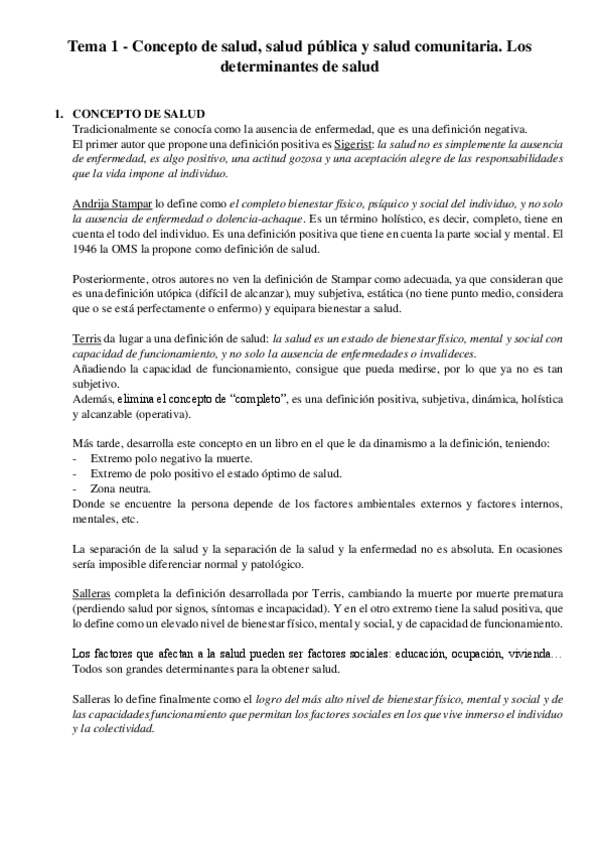 Tema 1 - Concepto de salud, salud pública y salud comunitaria. Los determinantes de salud

1. CONCEPTO DE SALUD
Tradicionalmente se conocía como la ausencia de enfermedad, que es una definición negativa.
El primer autor que propone una definición positiva es Sigerist: la salud no es simplemente la ausencia de enfermedad, es algo positivo, una actitud gozosa y una aceptación alegre de las responsabilidades que la vida impone al individuo.

Andrija Stampar lo define como el completo bienestar físico, psíquico y social del individuo, y no solo la ausencia de enfermedad o dolencia-achaque. Es un término holístico, es decir, completo, tiene en cuenta el todo del individuo. Es una definición positiva que tiene en cuenta la parte social y mental. El 1946 la OMS la propone como definición de salud.

Posteriormente, otros autores no ven la definición de Stampar como adecuada, ya que consideran que es una definición utópica (difícil de alcanzar), muy subjetiva, estática (no tiene punto medio, considera que o se está perfectamente o enfermo) y equipara bienestar a salud.

Terris da lugar a una definición de salud: la salud es un estado de bienestar físico, mental y social con capacidad de funcionamiento, y no solo la ausencia de enfermedades o invalideces.
Añadiendo la capacidad de funcionamiento, consigue que pueda medirse, por lo que ya no es tan subjetivo.
Además, elimina el concepto de "completo", es una definición positiva, subjetiva, dinámica, holística y alcanzable (operativa).

Más tarde, desarrolla este concepto en un libro en el que le da dinamismo a la definición, teniendo:
- Extremo polo negativo la muerte.
- Extremo de polo positivo el estado óptimo de salud.
- Zona neutra.
Donde se encuentre la persona depende de los factores ambientales externos y factores internos, mentales, etc.

La separación de la salud y la separación de la salud y la enfermedad no es absoluta. En ocasiones sería imposible diferenciar normal y patológico.

Salleras completa la definición desarrollada por Terris, cambiando la muerte por muerte prematura (perdiendo salud por signos, síntomas e incapacidad). Y en el otro extremo tiene la salud positiva, que lo define como un elevado nivel de bienestar físico, mental y social, y de capacidad de funcionamiento.

Los factores que afectan a la salud pueden ser factores sociales: educación, ocupación, vivienda… Todos son grandes determinantes para la obtener salud.

Salleras lo define finalmente como el logro del más alto nivel de bienestar físico, mental y social y de las capacidades funcionamiento que permitan los factores sociales en los que vive inmerso el individuo y la colectividad.